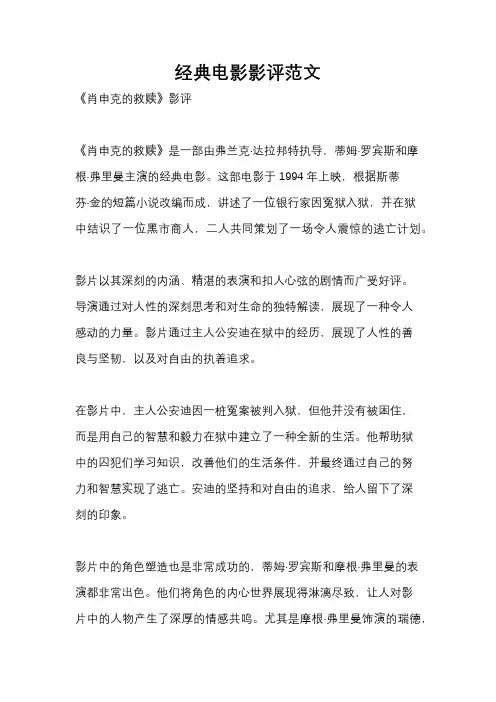 经典电影影评范文

《肖申克的救赎》影评

《肖申克的救赎》是一部由弗兰克·达拉邦特执导，蒂姆·罗宾斯和摩根·弗里曼主演的经典电影。这部电影于 1994 年上映，根据斯蒂芬·金的短篇小说改编而成，讲述了一位银行家因冤狱入狱，并在狱中结识了一位黑市商人，二人共同策划了一场令人震惊的逃亡计划。

影片以其深刻的内涵、精湛的表演和扣人心弦的剧情而广受好评。导演通过对人性的深刻思考和对生命的独特解读，展现了一种令人感动的力量。影片通过主人公安迪在狱中的经历，展现了人性的善良与坚韧，以及对自由的执着追求。

在影片中，主人公安迪因一桩冤案被判入狱，但他并没有被困住，而是用自己的智慧和毅力在狱中建立了一种全新的生活。他帮助狱中的囚犯们学习知识，改善他们的生活条件，并最终通过自己的努力和智慧实现了逃亡。安迪的坚持和对自由的追求，给人留下了深刻的印象。

影片中的角色塑造也是非常成功的，蒂姆·罗宾斯和摩根·弗里曼的表演都非常出色。他们将角色的内心世界展现得淋漓尽致，让人对影片中的人物产生了深厚的情感共鸣。尤其是摩根·弗里曼饰演的瑞德，